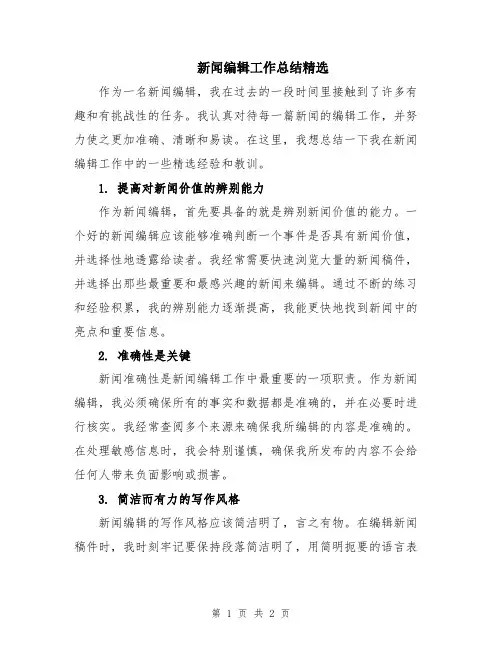 新闻编辑工作总结精选

作为一名新闻编辑，我在过去的一段时间里接触到了许多有趣和有挑战性的任务。我认真对待每一篇新闻的编辑工作，并努力使之更加准确、清晰和易读。在这里，我想总结一下我在新闻编辑工作中的一些精选经验和教训。

1. 提高对新闻价值的辨别能力

作为新闻编辑，首先要具备的就是辨别新闻价值的能力。一个好的新闻编辑应该能够准确判断一个事件是否具有新闻价值，并选择性地透露给读者。我经常需要快速浏览大量的新闻稿件，并选择出那些最重要和最感兴趣的新闻来编辑。通过不断的练习和经验积累，我的辨别能力逐渐提高，我能更快地找到新闻中的亮点和重要信息。

2. 准确性是关键

新闻准确性是新闻编辑工作中最重要的一项职责。作为新闻编辑，我必须确保所有的事实和数据都是准确的，并在必要时进行核实。我经常查阅多个来源来确保我所编辑的内容是准确的。在处理敏感信息时，我会特别谨慎，确保我所发布的内容不会给任何人带来负面影响或损害。

3. 简洁而有力的写作风格

新闻编辑的写作风格应该简洁明了，言之有物。在编辑新闻稿件时，我时刻牢记要保持段落简洁明了，用简明扼要的语言表

第 1 页 共 2 页